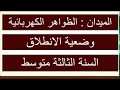 الميدان : الظواهر الكهربائية

وضعية الانطلاق

السنة الثالثة متوسط